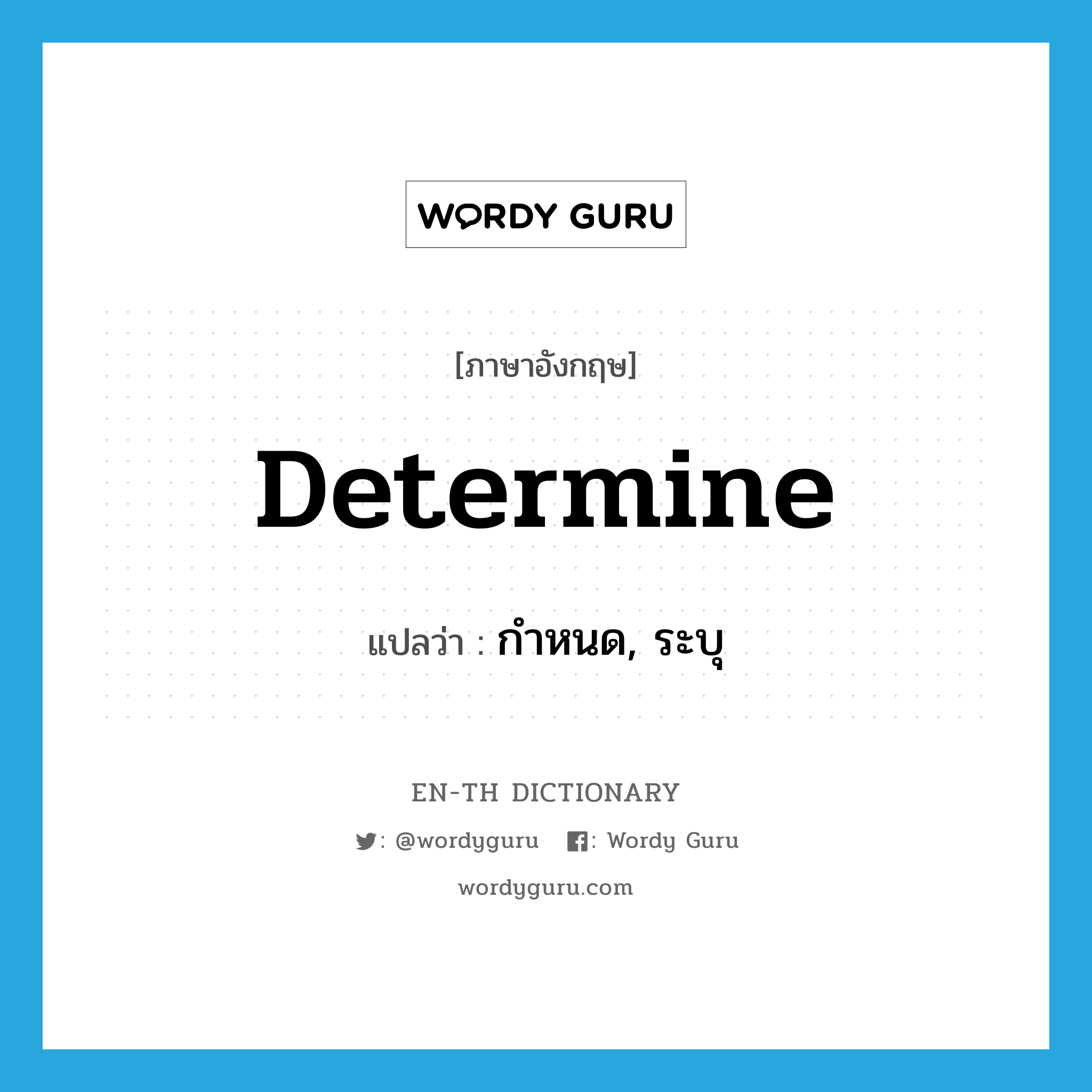 WORDY GURU

[ภาษาอังกฤษ]

Determine

แปลว่า : กำหนด, ระบุ

EN-TH DICTIONARY

: @wordyguru : Wordy Guru

wordyguru.com